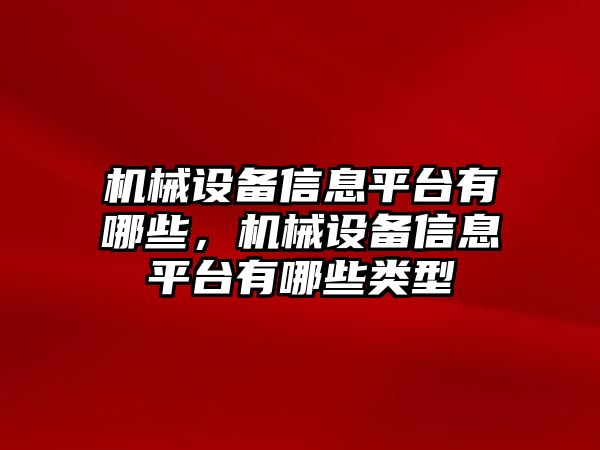 机械设备信息平台有哪些，机械设备信息平台有哪些类型